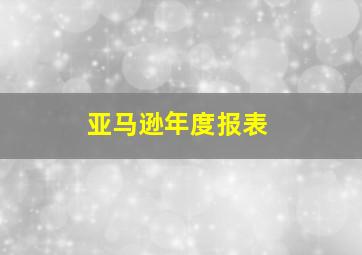 亚马逊年度报表